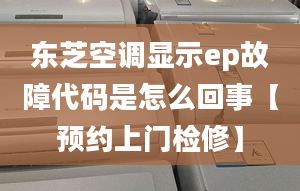 东芝空调显示ep故障代码是怎么回事【预约上门检修】